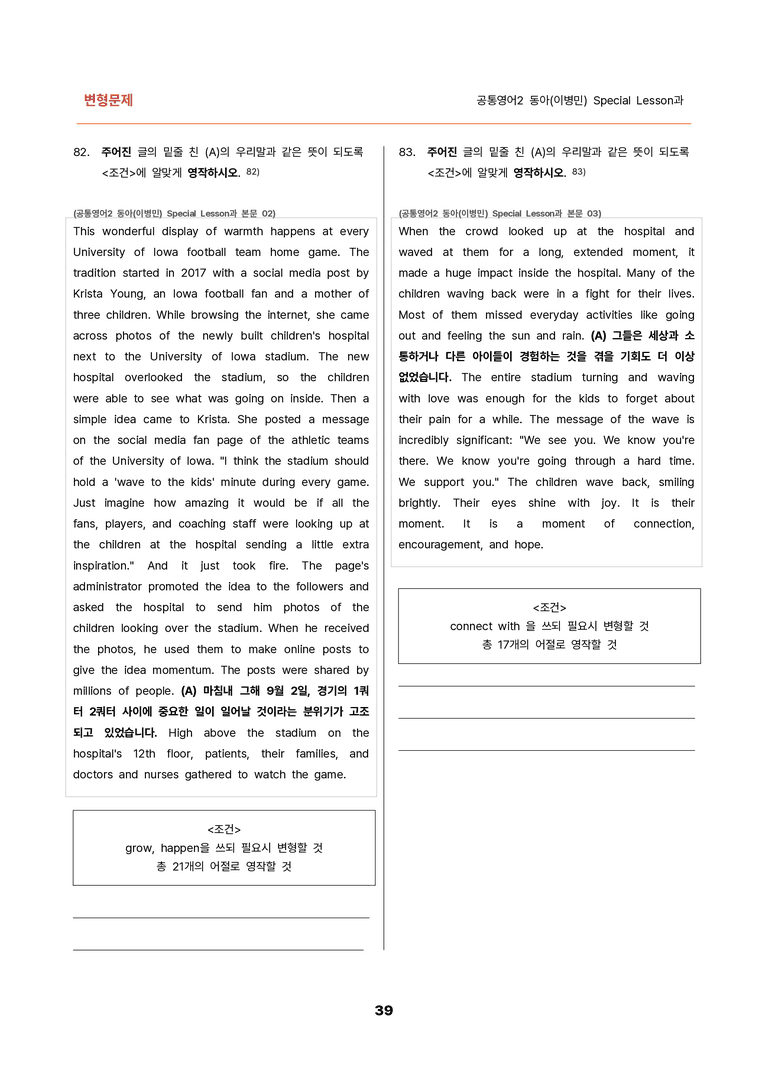 변형문제

공통영어2 동아(이병민) Special Lesson과

82. 주어진 글의 밑줄 친 (A)의 우리말과 같은 뜻이 되도록 <조건>에 알맞게 영작하시오. $^{82)}$

(공통영어2 동아(이병민) Special Lesson과 본문 02)

This wonderful display of warmth happens at every University of Iowa football team home game. The tradition started in 2017 with a social media post by Krista Young, an Iowa football fan and a mother of three children. While browsing the internet, she came across photos of the newly built children's hospital next to the University of Iowa stadium. The new hospital overlooked the stadium, so the children were able to see what was going on inside. Then a simple idea came to Krista. She posted a message on the social media fan page of the athletic teams of the University of Iowa. "I think the stadium should hold a 'wave to the kids' minute during every game. Just imagine how amazing it would be if all the fans, players, and coaching staff were looking up at the children at the hospital sending a little extra inspiration." And it just took fire. The page's administrator promoted the idea to the followers and asked the hospital to send him photos of the children looking over the stadium. When he received the photos, he used them to make online posts to give the idea momentum. The posts were shared by millions of people. (A) 마침내 그해 9월 2일, 경기의 1쿼터 2쿼터 사이에 중요한 일이 일어날 것이라는 분위기가 고조되고 있었습니다. High above the stadium on the hospital's 12th floor, patients, their families, and doctors and nurses gathered to watch the game.

<조건>
grow, happen을 쓰되 필요시 변형할 것
총 21개의 어절로 영작할 것

____
____

83. 주어진 글의 밑줄 친 (A)의 우리말과 같은 뜻이 되도록 <조건>에 알맞게 영작하시오. $^{83)}$

(공통영어2 동아(이병민) Special Lesson과 본문 03)

When the crowd looked up at the hospital and waved at them for a long, extended moment, it made a huge impact inside the hospital. Many of the children waving back were in a fight for their lives. Most of them missed everyday activities like going out and feeling the sun and rain. (A) 그들은 세상과 소통하거나 다른 아이들이 경험하는 것을 겪을 기회도 더 이상 없었습니다. The entire stadium turning and waving with love was enough for the kids to forget about their pain for a while. The message of the wave is incredibly significant: "We see you. We know you're there. We know you're going through a hard time. We support you." The children wave back, smiling brightly. Their eyes shine with joy. It is their moment. It is a moment of connection, encouragement, and hope.

<조건>
connect with 을 쓰되 필요시 변형할 것
총 17개의 어절로 영작할 것

____
____
____

39